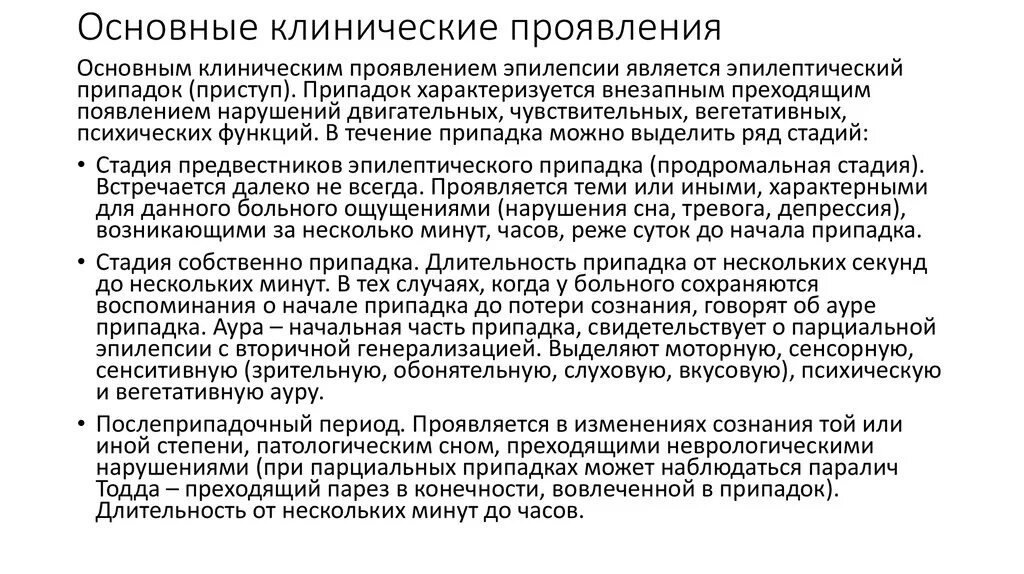 Основные клинические проявления

Основным клиническим проявлением эпилепсии является эпилептический припадок (приступ). Припадок характеризуется внезапным преходящим появлением нарушений двигательных, чувствительных, вегетативных, психических функций. В течение припадка можно выделить ряд стадий:

• Стадия предвестников эпилептического припадка (продромальная стадия). Встречается далеко не всегда. Проявляется теми или иными, характерными для данного больного ощущениями (нарушения сна, тревога, депрессия), возникающими за несколько минут, часов, реже суток до начала припадка.

• Стадия собственно припадка. Длительность припадка от нескольких секунд до нескольких минут. В тех случаях, когда у больного сохраняются воспоминания о начале припадка до потери сознания, говорят об ауре припадка. Аура – начальная часть припадка, свидетельствует о парциальной эпилепсии с вторичной генерализацией. Выделяют моторную, сенсорную, сенситивную (зрительную, обонятельную, слуховую, вкусовую), психическую и вегетативную ауру.

• Послеприпадочный период. Проявляется в изменениях сознания той или иной степени, патологическим сном, преходящими неврологическими нарушениями (при парциальных припадках может наблюдаться паралич Тодда – преходящий парез в конечности, вовлеченной в припадок). Длительность от нескольких минут до часов.